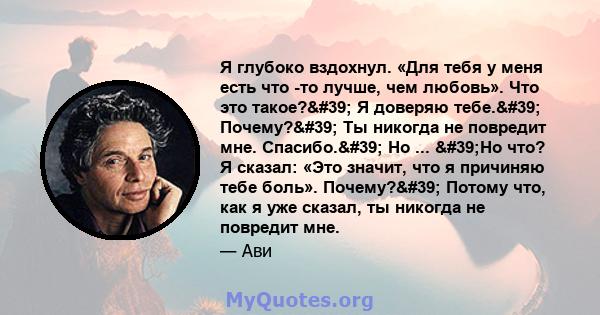 Я глубоко вздохнул. «Для тебя у меня есть что -то лучше, чем любовь». Что это такое?&#39; Я доверяю тебе.&#39; Почему?&#39; Ты никогда не повредит мне. Спасибо.&#39; Но ... &#39;Но что? Я сказал: «Это значит, что я причиняю тебе боль». Почему?&#39; Потому что, как я уже сказал, ты никогда не повредит мне.

— Ави

MyQuotes.org